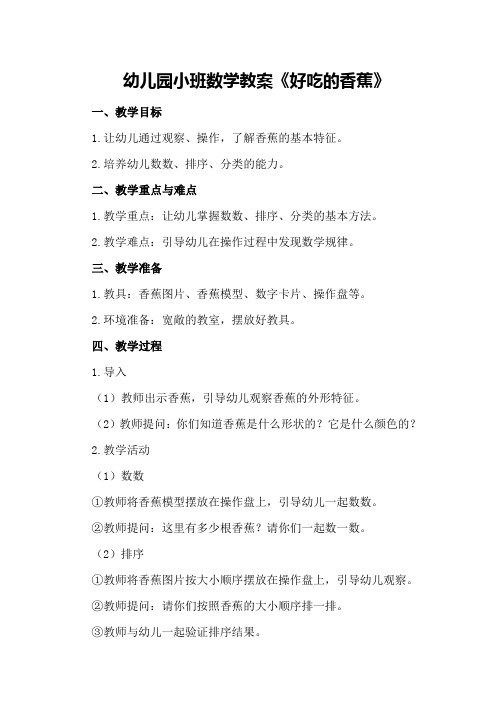 幼儿园小班数学教案《好吃的香蕉》

一、教学目标

1.让幼儿通过观察、操作，了解香蕉的基本特征。

2.培养幼儿数数、排序、分类的能力。

二、教学重点与难点

1.教学重点：让幼儿掌握数数、排序、分类的基本方法。

2.教学难点：引导幼儿在操作过程中发现数学规律。

三、教学准备

1.教具：香蕉图片、香蕉模型、数字卡片、操作盘等。

2.环境准备：宽敞的教室，摆放好教具。

四、教学过程

1.导入

（1）教师出示香蕉，引导幼儿观察香蕉的外形特征。

（2）教师提问：你们知道香蕉是什么形状的？它是什么颜色的？

2.教学活动

（1）数数

①教师将香蕉模型摆放在操作盘上，引导幼儿一起数数。

②教师提问：这里有多少根香蕉？请你们一起数一数。

（2）排序

①教师将香蕉图片按大小顺序摆放在操作盘上，引导幼儿观察。

②教师提问：请你们按照香蕉的大小顺序排一排。

③教师与幼儿一起验证排序结果。